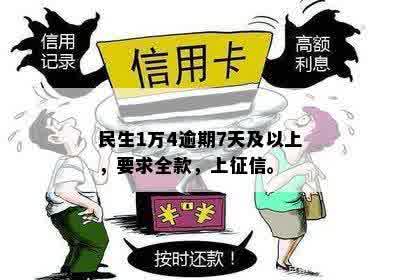 信用记录

信用卡

高额利息

民生1万4逾期7天及以上，要求全款，上征信。

¥ ¥

按时还款！